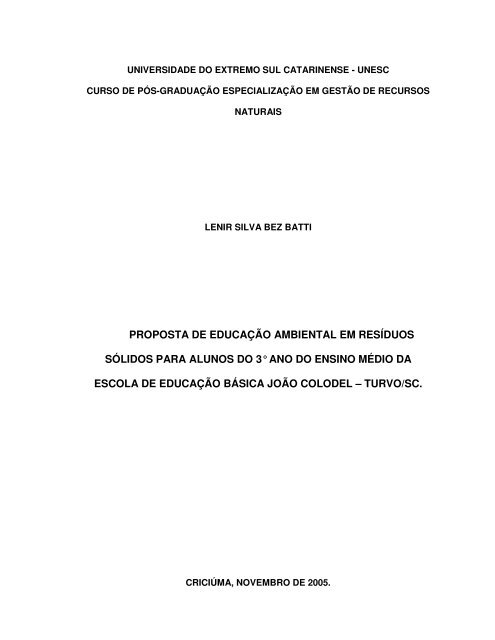 UNIVERSIDADE DO EXTREMO SUL CATARINENSE - UNESC

CURSO DE PÓS-GRADUAÇÃO ESPECIALIZAÇÃO EM GESTÃO DE RECURSOS NATURAIS

LENIR SILVA BEZ BATTI

PROPOSTA DE EDUCAÇÃO AMBIENTAL EM RESÍDUOS SÓLIDOS PARA ALUNOS DO 3° ANO DO ENSINO MÉDIO DA ESCOLA DE EDUCAÇÃO BÁSICA JOÃO COLODEL – TURVO/SC.

CRICIÚMA, NOVEMBRO DE 2005.